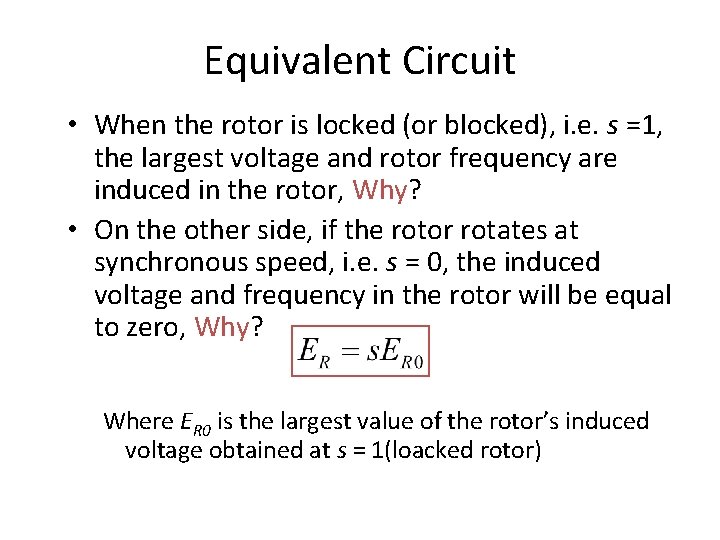 Equivalent Circuit

• When the rotor is locked (or blocked), i.e. s =1, the largest voltage and rotor frequency are induced in the rotor, Why?

• On the other side, if the rotor rotates at synchronous speed, i.e. s = 0, the induced voltage and frequency in the rotor will be equal to zero, Why?

$E_R = sE_{R0}$

Where $E_{R0}$ is the largest value of the rotor's induced voltage obtained at s = 1(loacked rotor)